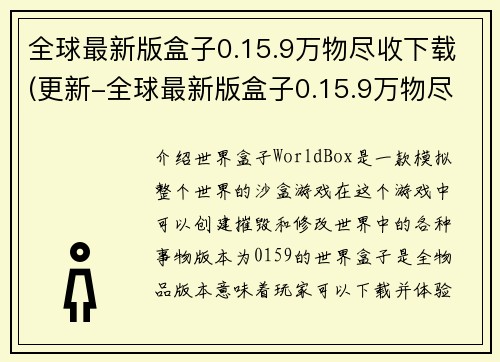 全球最新版盒子0.15.9万物尽收下载(更新-全球最新版盒子0.15.9万物尽

介绍世界盒子WorldBox是一款模拟整个世界的沙盒游戏在这个游戏中可以创建摧毁和修改世界中的各种事物版本为0159的世界盒子是全物品版本意味着玩家可以下载并体验